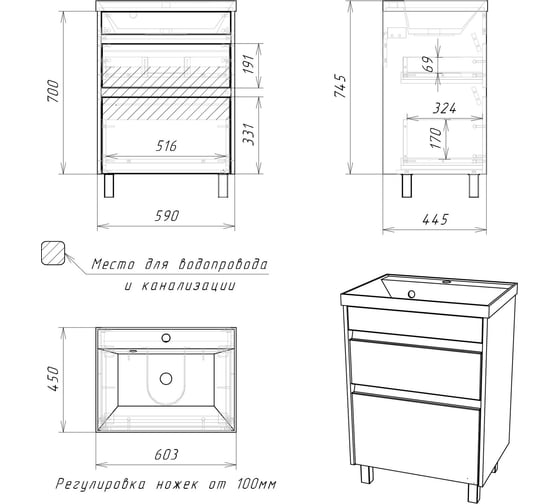 700

191

331

516

590

745

69

324

170

445

Место для водопровода и канализации

450

603

Регулировка ножек от 100мм